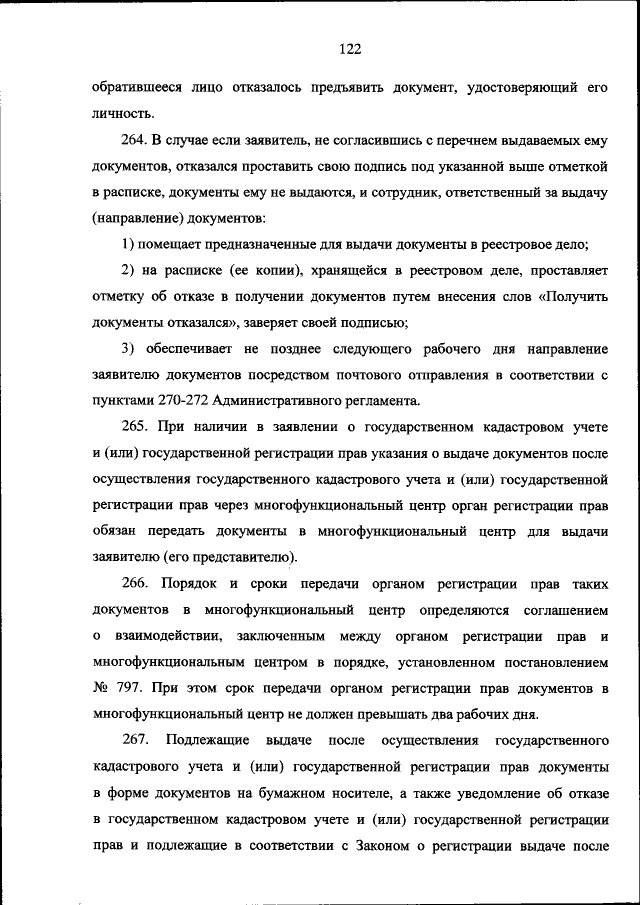 122

обратившееся лицо отказалось предъявить документ, удостоверяющий его личность.

264. В случае если заявитель, не согласившись с перечнем выдаваемых ему документов, отказался проставить свою подпись под указанной выше отметкой в расписке, документы ему не выдаются, и сотрудник, ответственный за выдачу (направление) документов:

1) помещает предназначенные для выдачи документы в реестровое дело;

2) на расписке (ее копии), хранящейся в реестровом деле, проставляет отметку об отказе в получении документов путем внесения слов «Получить документы отказался», заверяет своей подписью;

3) обеспечивает не позднее следующего рабочего дня направление заявителю документов посредством почтового отправления в соответствии с пунктами 270-272 Административного регламента.

265. При наличии в заявлении о государственном кадастровом учете и (или) государственной регистрации прав указания о выдаче документов после осуществления государственного кадастрового учета и (или) государственной регистрации прав через многофункциональный центр орган регистрации прав обязан передать документы в многофункциональный центр для выдачи заявителю (его представителю).

266. Порядок и сроки передачи органом регистрации прав таких документов в многофункциональный центр определяются соглашением о взаимодействии, заключенным между органом регистрации прав и многофункциональным центром в порядке, установленном постановлением № 797. При этом срок передачи органом регистрации прав документов в многофункциональный центр не должен превышать два рабочих дня.

267. Подлежащие выдаче после осуществления государственного кадастрового учета и (или) государственной регистрации прав документы в форме документов на бумажном носителе, а также уведомление об отказе в государственном кадастровом учете и (или) государственной регистрации прав и подлежащие в соответствии с Законом о регистрации выдаче после